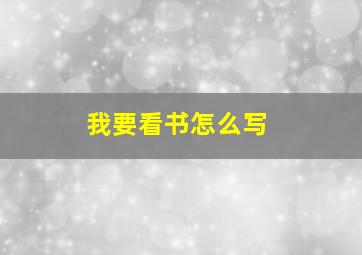 我要看书怎么写